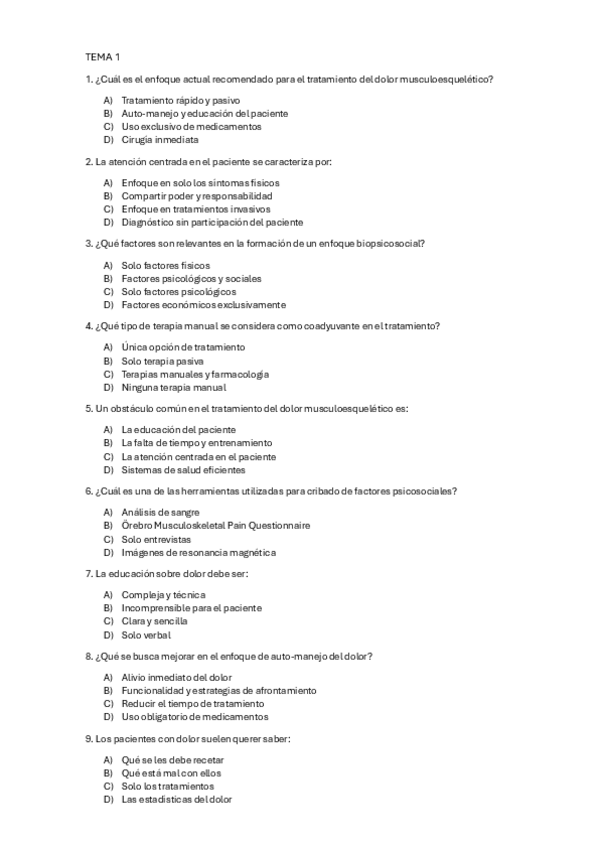 TEMA 1

1. ¿Cuál es el enfoque actual recomendado para el tratamiento del dolor musculoesquelético?

A) Tratamiento rápido y pasivo
B) Auto-manejo y educación del paciente
C) Uso exclusivo de medicamentos
D) Cirugía inmediata

2. La atención centrada en el paciente se caracteriza por:

A) Enfoque en solo los síntomas físicos
B) Compartir poder y responsabilidad
C) Enfoque en tratamientos invasivos
D) Diagnóstico sin participación del paciente

3. ¿Qué factores son relevantes en la formación de un enfoque biopsicosocial?

A) Solo factores físicos
B) Factores psicológicos y sociales
C) Solo factores psicológicos
D) Factores económicos exclusivamente

4. ¿Qué tipo de terapia manual se considera como coadyuvante en el tratamiento?

A) Única opción de tratamiento
B) Solo terapia pasiva
C) Terapias manuales y farmacología
D) Ninguna terapia manual

5. Un obstáculo común en el tratamiento del dolor musculoesquelético es:

A) La educación del paciente
B) La falta de tiempo y entrenamiento
C) La atención centrada en el paciente
D) Sistemas de salud eficientes

6. ¿Cuál es una de las herramientas utilizadas para cribado de factores psicosociales?

A) Análisis de sangre
B) Örebro Musculoskeletal Pain Questionnaire
C) Solo entrevistas
D) Imágenes de resonancia magnética

7. La educación sobre dolor debe ser:

A) Compleja y técnica
B) Incomprensible para el paciente
C) Clara y sencilla
D) Solo verbal

8. ¿Qué se busca mejorar en el enfoque de auto-manejo del dolor?

A) Alivio inmediato del dolor
B) Funcionalidad y estrategias de afrontamiento
C) Reducir el tiempo de tratamiento
D) Uso obligatorio de medicamentos

9. Los pacientes con dolor suelen querer saber:

A) Qué se les debe recetar
B) Qué está mal con ellos
C) Solo los tratamientos
D) Las estadísticas del dolor